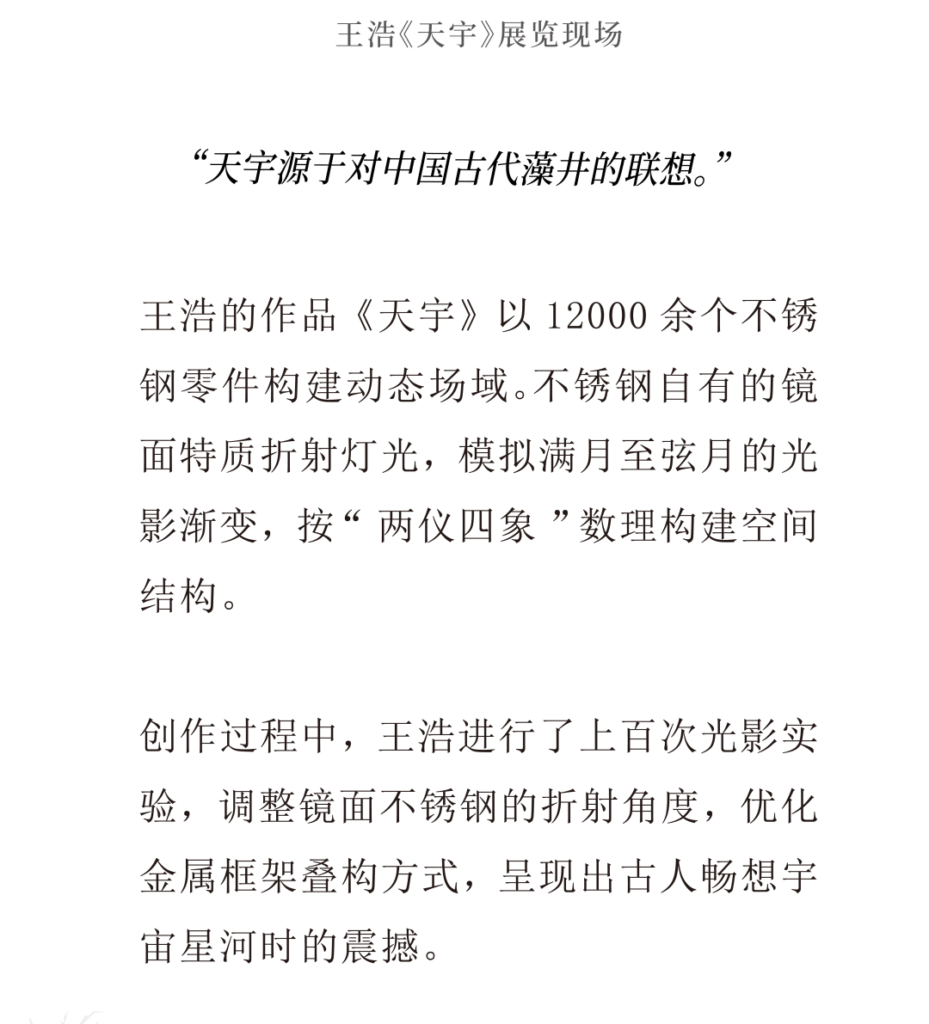 王浩《天宇》展览现场

“天宇源于对中国古代藻井的联想。”

王浩的作品《天宇》以 12000 余个不锈钢零件构建动态场域。不锈钢自有的镜面特质折射灯光，模拟满月至弦月的光影渐变，按“ 两仪四象 ”数理构建空间结构。

创作过程中，王浩进行了上百次光影实验，调整镜面不锈钢的折射角度，优化金属框架叠构方式，呈现出古人畅想宇宙星河时的震撼。